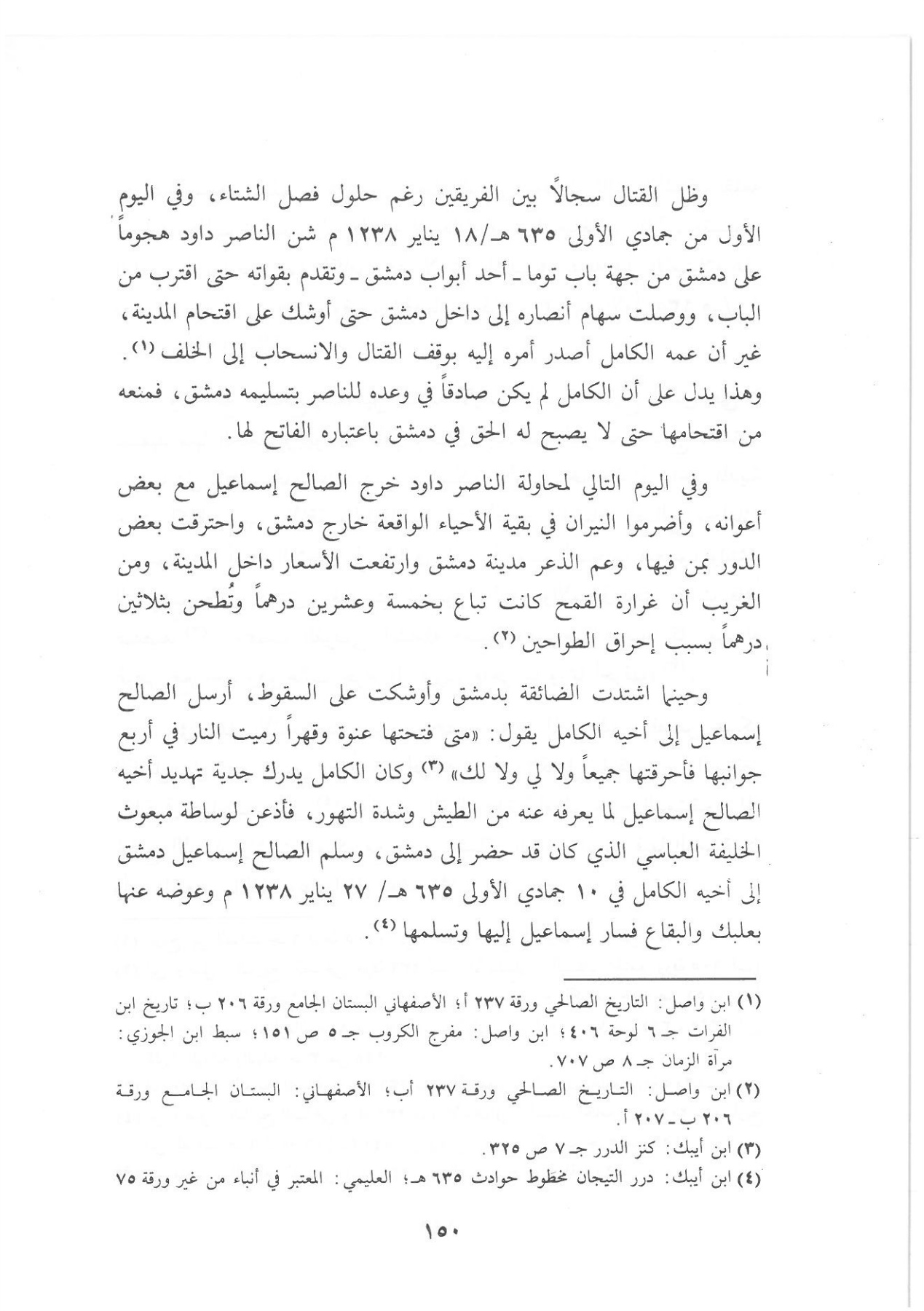 وظل القتال سجالاً بين الفريقين رغم حلول فصل الشتاء، وفي اليوم الأول من جمادي الأولى ٦٣٥ هـ/١٨ يناير ١٢٣٨ م شن الناصر داود هجوماً على دمشق من جهة باب توما ـ أحد أبواب دمشق ـ وتقدم بقواته حتى اقترب من الباب، ووصلت سهام أنصاره إلى داخل دمشق حتى أوشك على اقتحام المدينة، غير أن عمه الكامل أصدر أمره إليه بوقف القتال والانسحاب إلى الخلف (١). وهذا يدل على أن الكامل لم يكن صادقاً في وعده للناصر بتسليمه دمشق، فمنعه من اقتحامها حتى لا يصبح له الحق في دمشق باعتباره الفاتح لها.

وفي اليوم التالي لمحاولة الناصر داود خرج الصالح إسماعيل مع بعض أعوانه، وأضرموا النيران في بقية الأحياء الواقعة خارج دمشق، واحترقت بعض الدور بمن فيها، وعم الذعر مدينة دمشق وارتفعت الأسعار داخل المدينة، ومن الغريب أن غرارة القمح كانت تباع بخمسة وعشرين درهماً وتُطحن بثلاثين درهماً بسبب إحراق الطواحين (٢).

وحينما اشتدت الضائقة بدمشق وأوشكت على السقوط، أرسل الصالح إسماعيل إلى أخيه الكامل يقول: «متى فتحتها عنوة وقهراً رميت النار في أربع جوانبها فأحرقتها جميعاً ولا لي ولا لك» (٣) وكان الكامل يدرك جدية تهديد أخيه الصالح إسماعيل لما يعرفه عنه من الطيش وشدة التهور، فأذعن لوساطة مبعوث الخليفة العباسي الذي كان قد حضر إلى دمشق، وسلم الصالح إسماعيل دمشق إلى أخيه الكامل في ١٠ جمادي الأولى ٦٣٥ هـ/ ٢٧ يناير ١٢٣٨ م وعوضه عنها بعلبك والبقاع فسار إسماعيل إليها وتسلمها (٤).

(١) ابن واصل: التاريخ الصالحي ورقة ٢٣٧ أ؛ الأصفهاني البستان الجامع ورقة ٢٠٦ ب؛ تاريخ ابن الفرات جـ ٦ لوحة ٤٠٦؛ ابن واصل: مفرج الكروب جـ ٥ ص ١٥١؛ سبط ابن الجوزي: مرآة الزمان جـ ٨ ص ٧٠٧.
(٢) ابن واصل: التاريخ الصالحي ورقة ٢٣٧ أب؛ الأصفهاني: البستان الجامع ورقة ٢٠٦ ب ـ ٢٠٧ أ.
(٣) ابن أيبك: كنز الدرر جـ ٧ ص ٣٢٥.
(٤) ابن أيبك: درر التيجان مخطوط حوادث ٦٣٥ هـ؛ العليمي: المعتبر في أنباء من غبر ورقة ٧٥

١٥٠